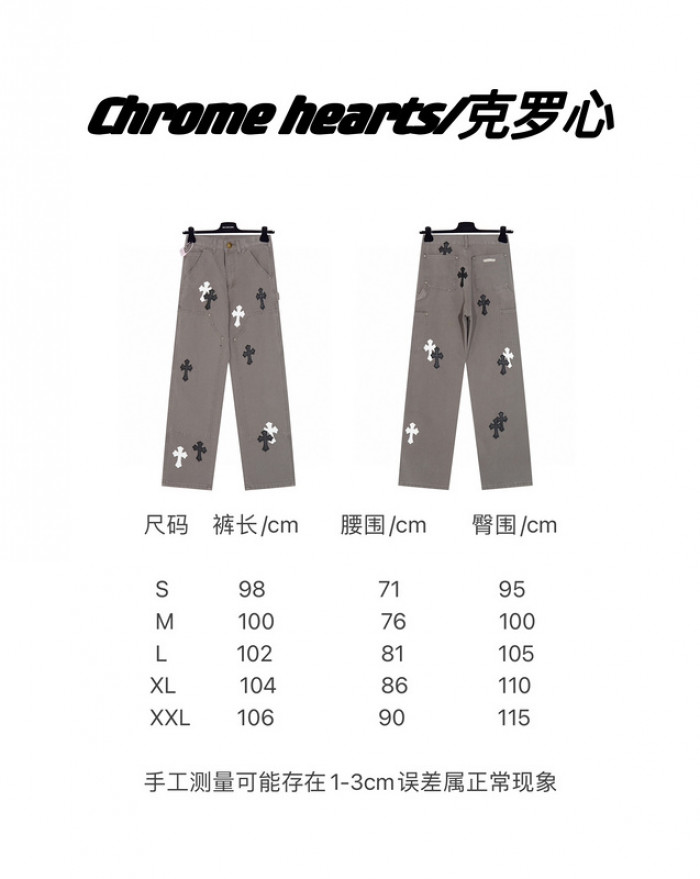 Chrome hearts/克罗心

| 尺码 | 裤长/cm | 腰围/cm | 臀围/cm |
|---|---|---|---|
| S | 98 | 71 | 95 |
| M | 100 | 76 | 100 |
| L | 102 | 81 | 105 |
| XL | 104 | 86 | 110 |
| XXL | 106 | 90 | 115 |

手工测量可能存在1-3cm误差属正常现象